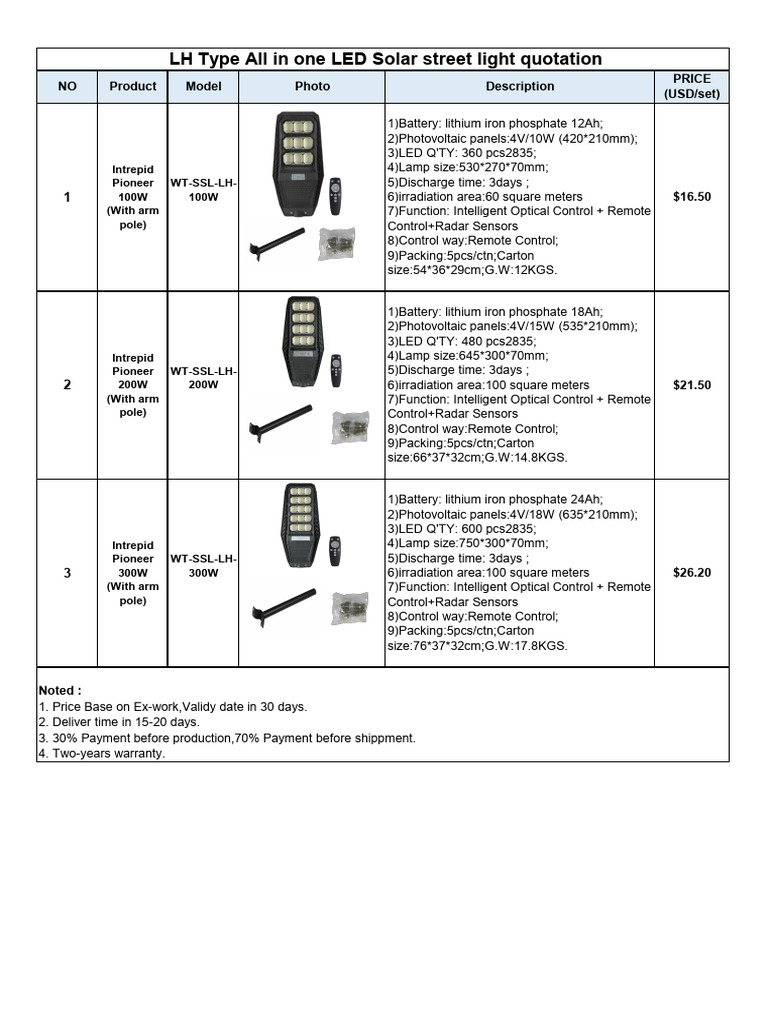 LH Type All in one LED Solar street light quotation

| NO | Product | Model | Photo | Description | PRICE (USD/set) |
|---|---|---|---|---|---|
| 1 | Intrepid Pioneer 100W (With arm pole) | WT-SSL-LH-100W | | 1)Battery: lithium iron phosphate 12Ah; 2)Photovoltaic panels:4V/10W (420*210mm); 3)LED Q'TY: 360 pcs2835; 4)Lamp size:530*270*70mm; 5)Discharge time: 3days ; 6)irradiation area:60 square meters 7)Function: Intelligent Optical Control + Remote Control+Radar Sensors 8)Control way:Remote Control; 9)Packing:5pcs/ctn;Carton size:54*36*29cm;G.W:12KGS. | $16.50 |
| 2 | Intrepid Pioneer 200W (With arm pole) | WT-SSL-LH-200W | | 1)Battery: lithium iron phosphate 18Ah; 2)Photovoltaic panels:4V/15W (535*210mm); 3)LED Q'TY: 480 pcs2835; 4)Lamp size:645*300*70mm; 5)Discharge time: 3days ; 6)irradiation area:100 square meters 7)Function: Intelligent Optical Control + Remote Control+Radar Sensors 8)Control way:Remote Control; 9)Packing:5pcs/ctn;Carton size:66*37*32cm;G.W:14.8KGS. | $21.50 |
| 3 | Intrepid Pioneer 300W (With arm pole) | WT-SSL-LH-300W | | 1)Battery: lithium iron phosphate 24Ah; 2)Photovoltaic panels:4V/18W (635*210mm); 3)LED Q'TY: 600 pcs2835; 4)Lamp size:750*300*70mm; 5)Discharge time: 3days ; 6)irradiation area:100 square meters 7)Function: Intelligent Optical Control + Remote Control+Radar Sensors 8)Control way:Remote Control; 9)Packing:5pcs/ctn;Carton size:76*37*32cm;G.W:17.8KGS. | $26.20 |

Noted :
1. Price Base on Ex-work,Validy date in 30 days.
2. Deliver time in 15-20 days.
3. 30% Payment before production,70% Payment before shippment.
4. Two-years warranty.